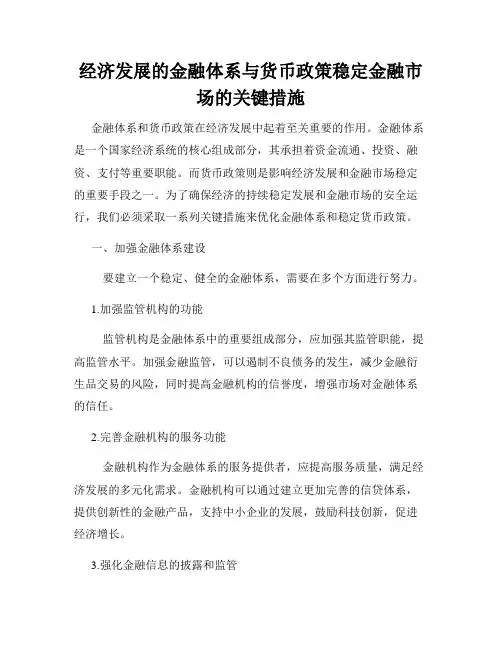 经济发展的金融体系与货币政策稳定金融市场的关键措施

金融体系和货币政策在经济发展中起着至关重要的作用。金融体系是一个国家经济系统的核心组成部分，其承担着资金流通、投资、融资、支付等重要职能。而货币政策则是影响经济发展和金融市场稳定的重要手段之一。为了确保经济的持续稳定发展和金融市场的安全运行，我们必须采取一系列关键措施来优化金融体系和稳定货币政策。

一、加强金融体系建设

要建立一个稳定、健全的金融体系，需要在多个方面进行努力。

1.加强监管机构的功能

监管机构是金融体系中的重要组成部分，应加强其监管职能，提高监管水平。加强金融监管，可以遏制不良债务的发生，减少金融衍生品交易的风险，同时提高金融机构的信誉度，增强市场对金融体系的信任。

2.完善金融机构的服务功能

金融机构作为金融体系的服务提供者，应提高服务质量，满足经济发展的多元化需求。金融机构可以通过建立更加完善的信贷体系，提供创新性的金融产品，支持中小企业的发展，鼓励科技创新，促进经济增长。

3.强化金融信息的披露和监管